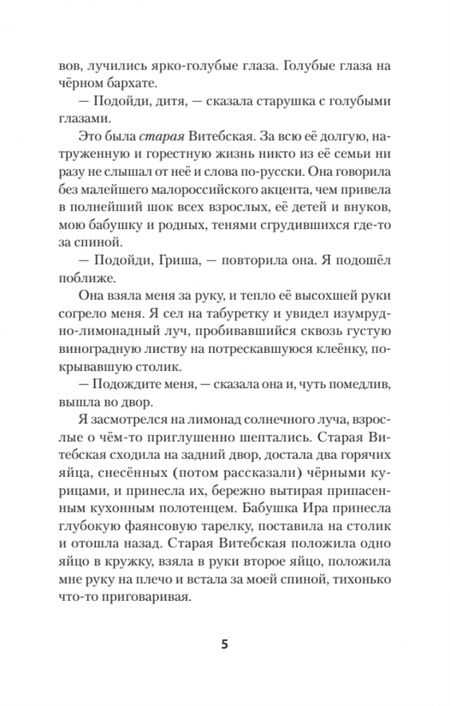 вов, лучились ярко-голубые глаза. Голубые глаза на чёрном бархате.

— Подойди, дитя, — сказала старушка с голубыми глазами.

Это была старая Витебская. За всю её долгую, натруженную и горестную жизнь никто из её семьи ни разу не слышал от неё и слова по-русски. Она говорила без малейшего малороссийского акцента, чем привела в полнейший шок всех взрослых, её детей и внуков, мою бабушку и родных, тенями сгрудившихся где-то за спиной.

— Подойди, Гриша, — повторила она. Я подошёл поближе.

Она взяла меня за руку, и тепло её высохшей руки согрело меня. Я сел на табуретку и увидел изумрудно-лимонадный луч, пробивавшийся сквозь густую виноградную листву на потрескавшуюся клеёнку, покрывавшую столик.

— Подождите меня, — сказала она и, чуть помедлив, вышла во двор.

Я засмотрелся на лимонад солнечного луча, взрослые о чём-то приглушенно шептались. Старая Витебская сходила на задний двор, достала два горячих яйца, снесённых (потом рассказали) чёрными курицами, и принесла их, бережно вытирая припасенным кухонным полотенцем. Бабушка Ира принесла глубокую фаянсовую тарелку, поставила на столик и отошла назад. Старая Витебская положила одно яйцо в кружку, взяла в руки второе яйцо, положила мне руку на плечо и встала за моей спиной, тихонько что-то приговаривая.

5